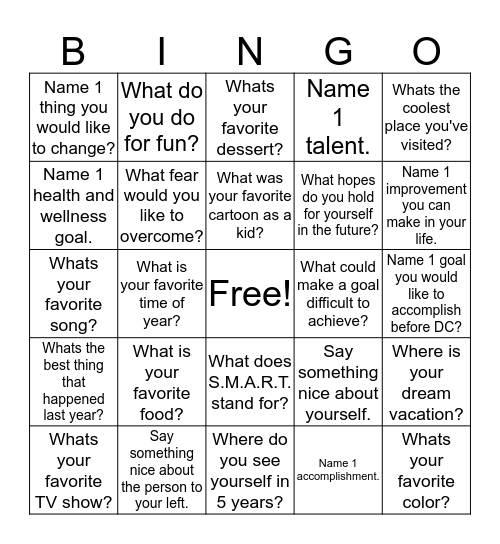 | B | I | N | G | O |
|---|---|---|---|---|
| Name 1 thing you would like to change? | What do you do for fun? | Whats your favorite dessert? | Name 1 talent. | Whats the coolest place you've visited? |
| Name 1 health and wellness goal. | What fear would you like to overcome? | What was your favorite cartoon as a kid? | What hopes do you hold for yourself in the future? | Name 1 improvement you can make in your life. |
| Whats your favorite song? | What is your favorite time of year? | Free! | What could make a goal difficult to achieve? | Name 1 goal you would like to accomplish before DC? |
| Whats the best thing that happened last year? | What is your favorite food? | What does S.M.A.R.T. stand for? | Say something nice about yourself. | Where is your dream vacation? |
| Whats your favorite TV show? | Say something nice about the person to your left. | Where do you see yourself in 5 years? | Name 1 accomplishment. | Whats your favorite color? |